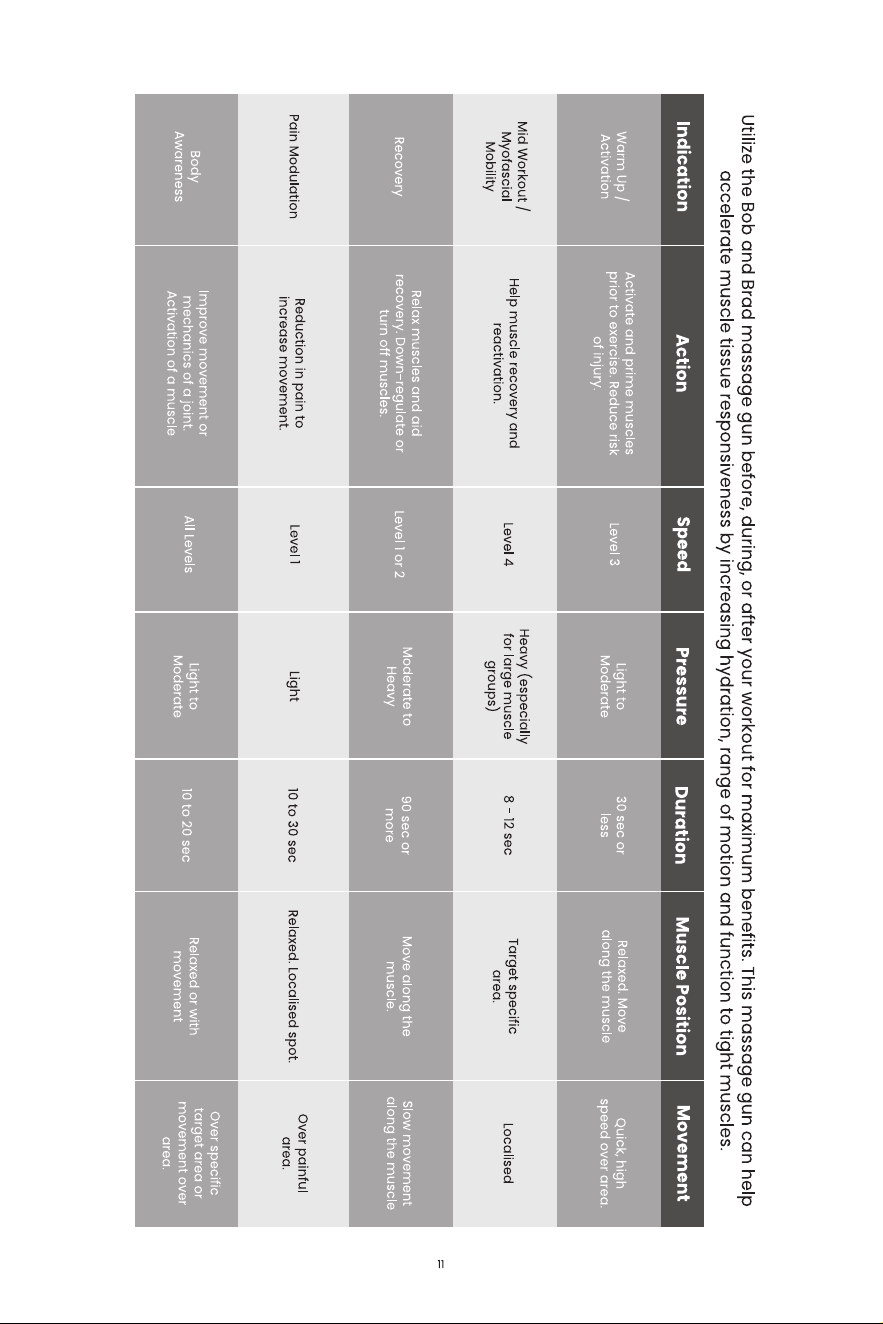 Utilize the Bob and Brad massage gun before, during, or after your workout for maximum benefits. This massage gun can help accelerate muscle tissue responsiveness by increasing hydration, range of motion and function to tight muscles.

| Indication | Action | Speed | Pressure | Duration | Muscle Position | Movement |
|---|---|---|---|---|---|---|
| Warm Up / Activation | Activate and prime muscles prior to exercise. Reduce risk of injury. | Level 3 | Light to Moderate | 30 sec or less | Relaxed. Move along the muscle | Quick, high speed over area. |
| Mid Workout / Myofascial Mobility | Help muscle recovery and reactivation. | Level 4 | Heavy (especially for large muscle groups) | 8 - 12 sec | Target specific area. | Localised |
| Recovery | Relax muscles and aid recovery. Down-regulate or turn off muscles. | Level 1 or 2 | Moderate to Heavy | 90 sec or more | Move along the muscle. | Slow movement along the muscle |
| Pain Modulation | Reduction in pain to increase movement. | Level 1 | Light | 10 to 30 sec | Relaxed. Localised spot. | Over painful area. |
| Body Awareness | Improve movement or mechanics of a joint. Activation of a muscle | All Levels | Light to Moderate | 10 to 20 sec | Relaxed or with movement | Over specific target area or movement over area. |

11